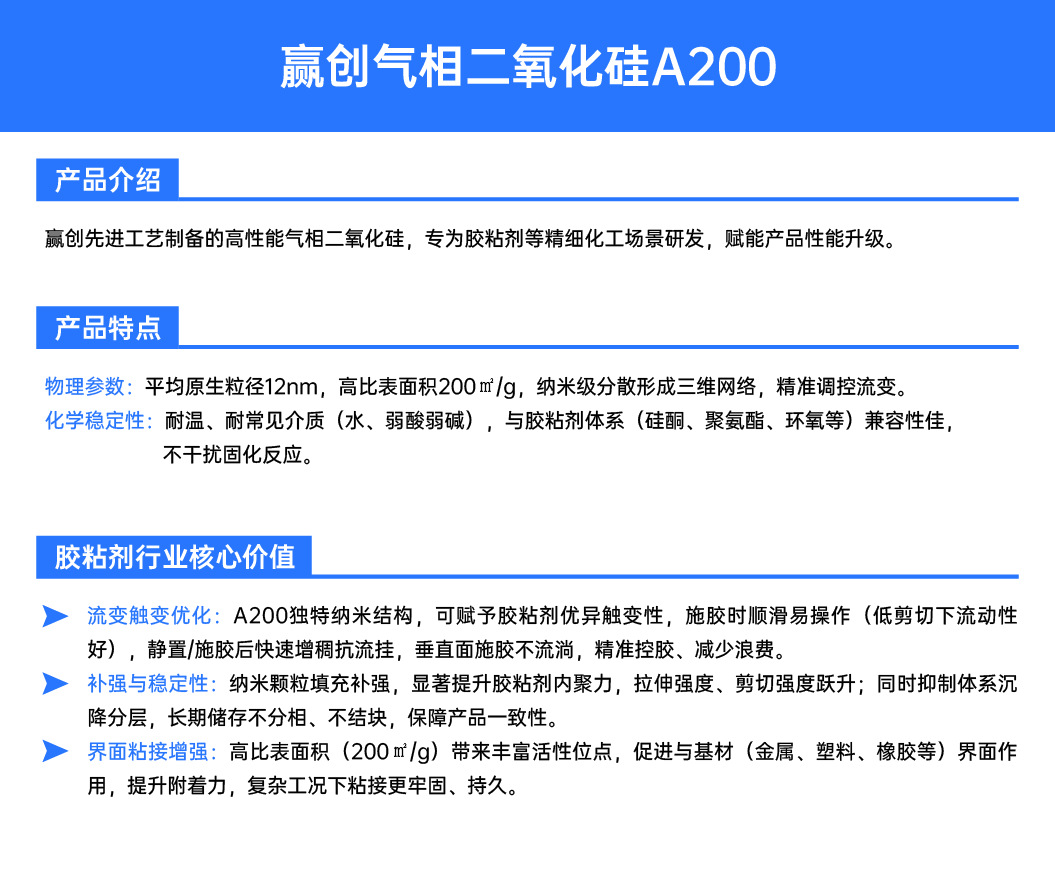 赢创气相二氧化硅A200

产品介绍

赢创先进工艺制备的高性能气相二氧化硅，专为胶粘剂等精细化工场景研发，赋能产品性能升级。

产品特点

物理参数：平均原生粒径12nm，高比表面积200㎡/g，纳米级分散形成三维网络，精准调控流变。

化学稳定性：耐温、耐常见介质（水、弱酸弱碱），与胶粘剂体系（硅酮、聚氨酯、环氧等）兼容性佳，不干扰固化反应。

胶粘剂行业核心价值

流变触变优化：A200独特纳米结构，可赋予胶粘剂优异触变性，施胶时顺滑易操作（低剪切下流动性好），静置/施胶后快速增稠抗流挂，垂直面施胶不流淌，精准控胶、减少浪费。

补强与稳定性：纳米颗粒填充补强，显著提升胶粘剂内聚力，拉伸强度、剪切强度跃升；同时抑制体系沉降分层，长期储存不分相、不结块，保障产品一致性。

界面粘接增强：高比表面积（200㎡/g）带来丰富活性位点，促进与基材（金属、塑料、橡胶等）界面作用，提升附着力，复杂工况下粘接更牢固、持久。